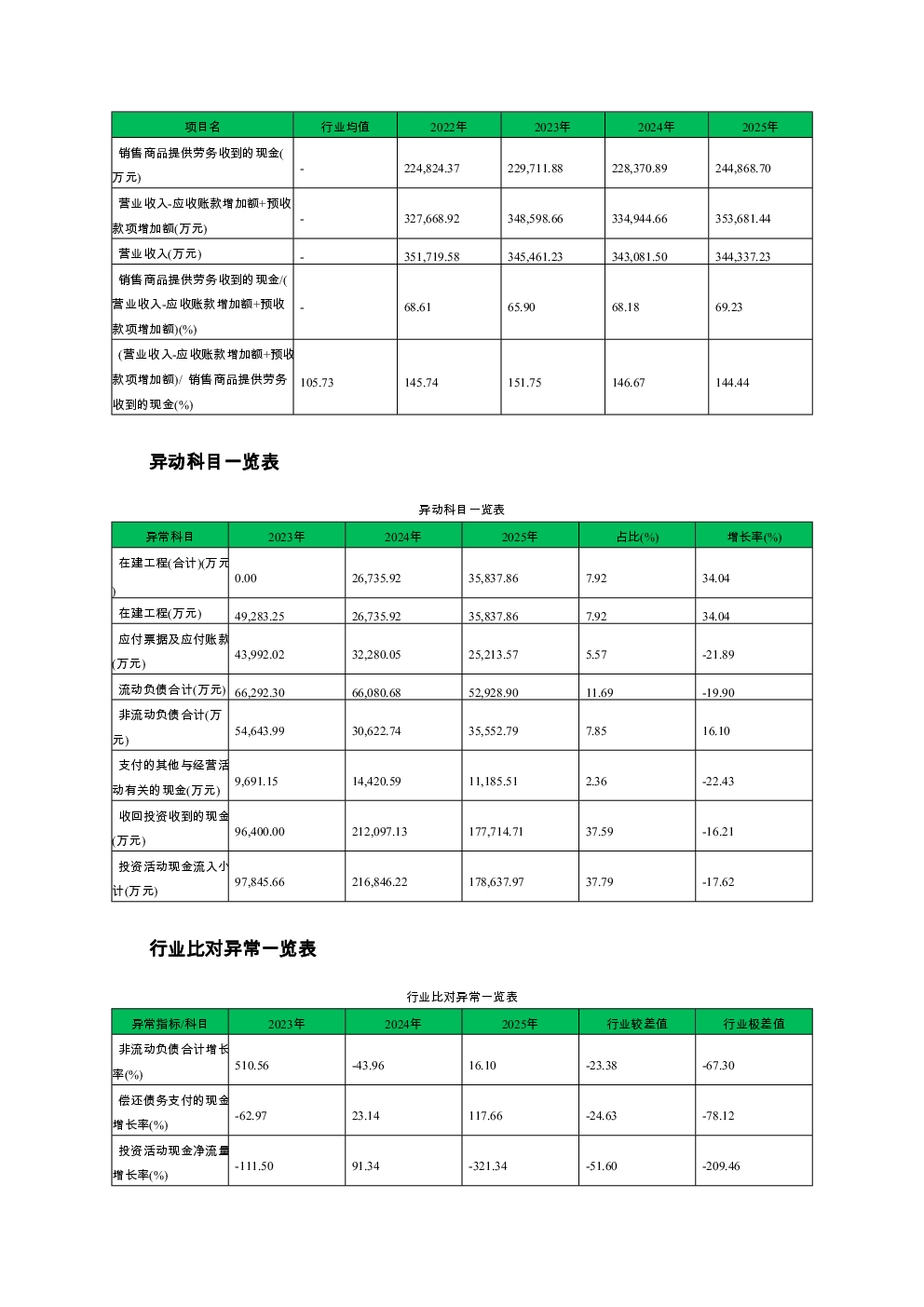 | 项目名 | 行业均值 | 2022年 | 2023年 | 2024年 | 2025年 |
|---|---|---|---|---|---|
| 销售商品提供劳务收到的现金(万元) | - | 224,824.37 | 229,711.88 | 228,370.89 | 244,868.70 |
| 营业收入-应收账款增加额+预收款项增加额(万元) | - | 327,668.92 | 348,598.66 | 334,944.66 | 353,681.44 |
| 营业收入(万元) | - | 351,719.58 | 345,461.23 | 343,081.50 | 344,337.23 |
| 销售商品提供劳务收到的现金/(营业收入-应收账款增加额+预收款项增加额)(%) | - | 68.61 | 65.90 | 68.18 | 69.23 |
| (营业收入-应收账款增加额+预收款项增加额)/ 销售商品提供劳务收到的现金(%) | 105.73 | 145.74 | 151.75 | 146.67 | 144.44 |

异动科目一览表

异动科目一览表

| 异常科目 | 2023年 | 2024年 | 2025年 | 占比(%) | 增长率(%) |
|---|---|---|---|---|---|
| 在建工程(合计)(万元) | 0.00 | 26,735.92 | 35,837.86 | 7.92 | 34.04 |
| 在建工程(万元) | 49,283.25 | 26,735.92 | 35,837.86 | 7.92 | 34.04 |
| 应付票据及应付账款(万元) | 43,992.02 | 32,280.05 | 25,213.57 | 5.57 | -21.89 |
| 流动负债合计(万元) | 66,292.30 | 66,080.68 | 52,928.90 | 11.69 | -19.90 |
| 非流动负债合计(万元) | 54,643.99 | 30,622.74 | 35,552.79 | 7.85 | 16.10 |
| 支付的其他与经营活动有关的现金(万元) | 9,691.15 | 14,420.59 | 11,185.51 | 2.36 | -22.43 |
| 收回投资收到的现金(万元) | 96,400.00 | 212,097.13 | 177,714.71 | 37.59 | -16.21 |
| 投资活动现金流入小计(万元) | 97,845.66 | 216,846.22 | 178,637.97 | 37.79 | -17.62 |

行业比对异常一览表

行业比对异常一览表

| 异常指标/科目 | 2023年 | 2024年 | 2025年 | 行业较差值 | 行业极差值 |
|---|---|---|---|---|---|
| 非流动负债合计增长率(%) | 510.56 | -43.96 | 16.10 | -23.38 | -67.30 |
| 偿还债务支付的现金增长率(%) | -62.97 | 23.14 | 117.66 | -24.63 | -78.12 |
| 投资活动现金净流量增长率(%) | -111.50 | 91.34 | -321.34 | -51.60 | -209.46 |